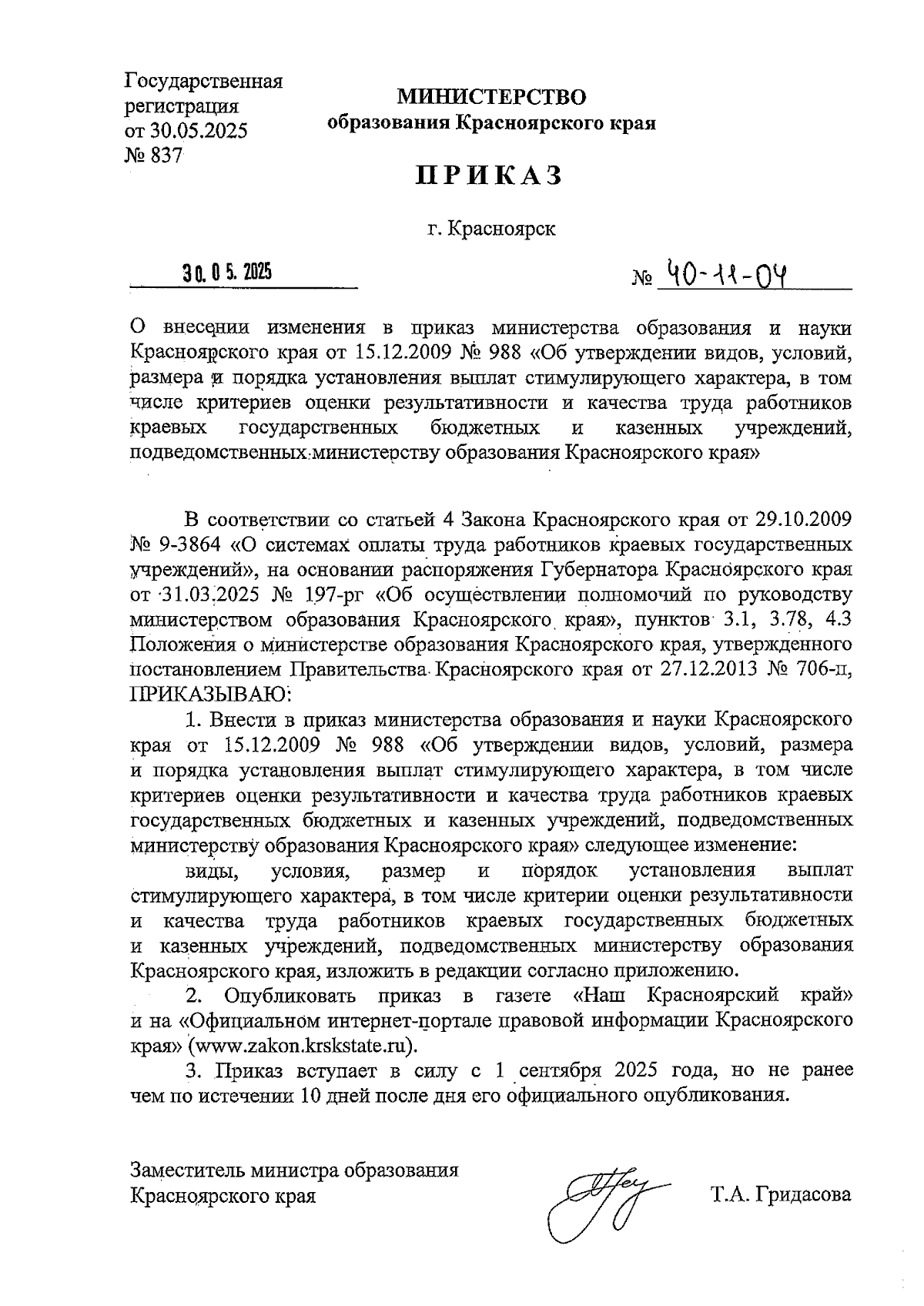 Государственная регистрация от 30.05.2025 № 837

МИНИСТЕРСТВО
образования Красноярского края

ПРИКАЗ

г. Красноярск

30.05.2025

№ 40-11-04

О внесении изменения в приказ министерства образования и науки Красноярского края от 15.12.2009 № 988 «Об утверждении видов, условий, размера и порядка установления выплат стимулирующего характера, в том числе критериев оценки результативности и качества труда работников краевых государственных бюджетных и казенных учреждений, подведомственных министерству образования Красноярского края»

В соответствии со статьей 4 Закона Красноярского края от 29.10.2009 № 9-3864 «О системах оплаты труда работников краевых государственных учреждений», на основании распоряжения Губернатора Красноярского края от 31.03.2025 № 197-рг «Об осуществлении полномочий по руководству министерством образования Красноярского края», пунктов 3.1, 3.78, 4.3 Положения о министерстве образования Красноярского края, утвержденного постановлением Правительства Красноярского края от 27.12.2013 № 706-п, ПРИКАЗЫВАЮ:

1. Внести в приказ министерства образования и науки Красноярского края от 15.12.2009 № 988 «Об утверждении видов, условий, размера и порядка установления выплат стимулирующего характера, в том числе критериев оценки результативности и качества труда работников краевых государственных бюджетных и казенных учреждений, подведомственных министерству образования Красноярского края» следующее изменение:

виды, условия, размер и порядок установления выплат стимулирующего характера, в том числе критерии оценки результативности и качества труда работников краевых государственных бюджетных и казенных учреждений, подведомственных министерству образования Красноярского края, изложить в редакции согласно приложению.

2. Опубликовать приказ в газете «Наш Красноярский край» и на «Официальном интернет-портале правовой информации Красноярского края» (www.zakon.krskstate.ru).

3. Приказ вступает в силу с 1 сентября 2025 года, но не ранее чем по истечении 10 дней после дня его официального опубликования.

Заместитель министра образования Красноярского края

Т.А. Гридасова